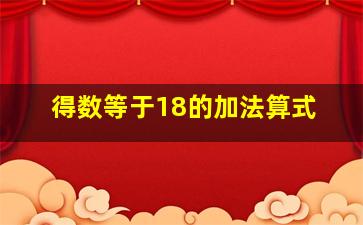 得数等于18的加法算式